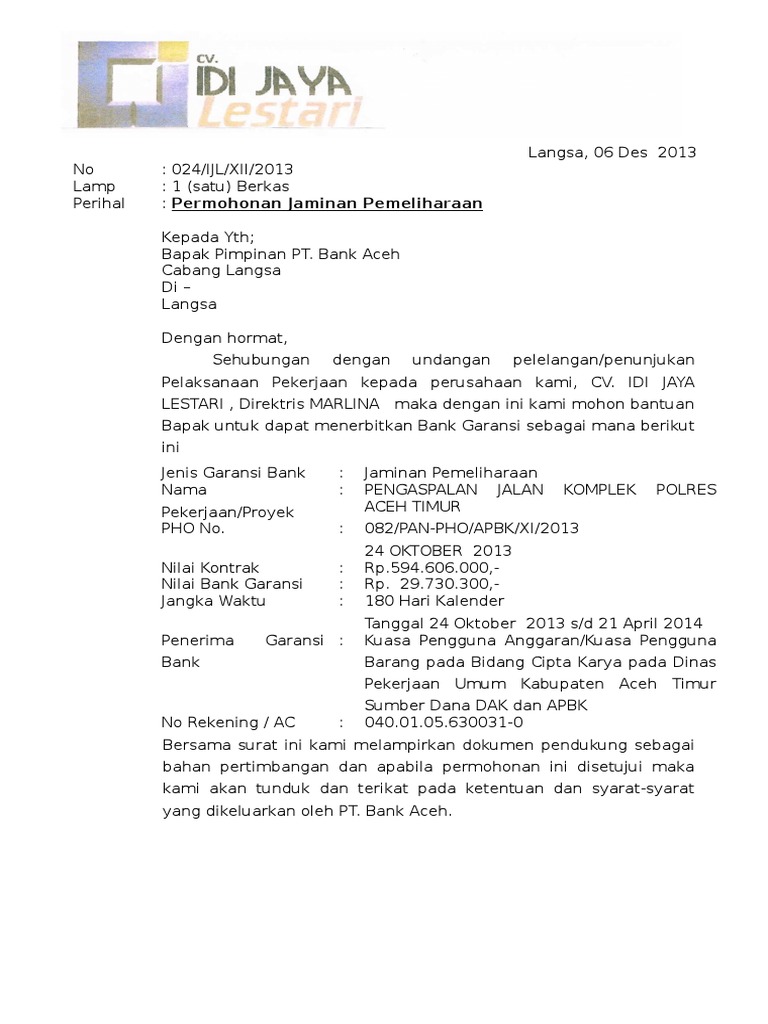 CV. IDI JAYA Lestari

Langsa, 06 Des 2013

No : 024/IJL/XII/2013
Lamp : 1 (satu) Berkas
Perihal : Permohonan Jaminan Pemeliharaan

Kepada Yth;
Bapak Pimpinan PT. Bank Aceh
Cabang Langsa
Di –
Langsa

Dengan hormat,

Sehubungan dengan undangan pelelangan/penunjukan Pelaksanaan Pekerjaan kepada perusahaan kami, CV. IDI JAYA LESTARI , Direktris MARLINA maka dengan ini kami mohon bantuan Bapak untuk dapat menerbitkan Bank Garansi sebagai mana berikut ini

| | | |
|---|---|---|
| Jenis Garansi Bank | : | Jaminan Pemeliharaan |
| Nama Pekerjaan/Proyek | : | PENGASPALAN JALAN KOMPLEK POLRES ACEH TIMUR |
| PHO No. | : | 082/PAN-PHO/APBK/XI/2013 24 OKTOBER 2013 |
| Nilai Kontrak | : | Rp.594.606.000,- |
| Nilai Bank Garansi | : | Rp. 29.730.300,- |
| Jangka Waktu | : | 180 Hari Kalender Tanggal 24 Oktober 2013 s/d 21 April 2014 |
| Penerima Garansi Bank | : | Kuasa Pengguna Anggaran/Kuasa Pengguna Barang pada Bidang Cipta Karya pada Dinas Pekerjaan Umum Kabupaten Aceh Timur Sumber Dana DAK dan APBK |
| No Rekening / AC | : | 040.01.05.630031-0 |

Bersama surat ini kami melampirkan dokumen pendukung sebagai bahan pertimbangan dan apabila permohonan ini disetujui maka kami akan tunduk dan terikat pada ketentuan dan syarat-syarat yang dikeluarkan oleh PT. Bank Aceh.